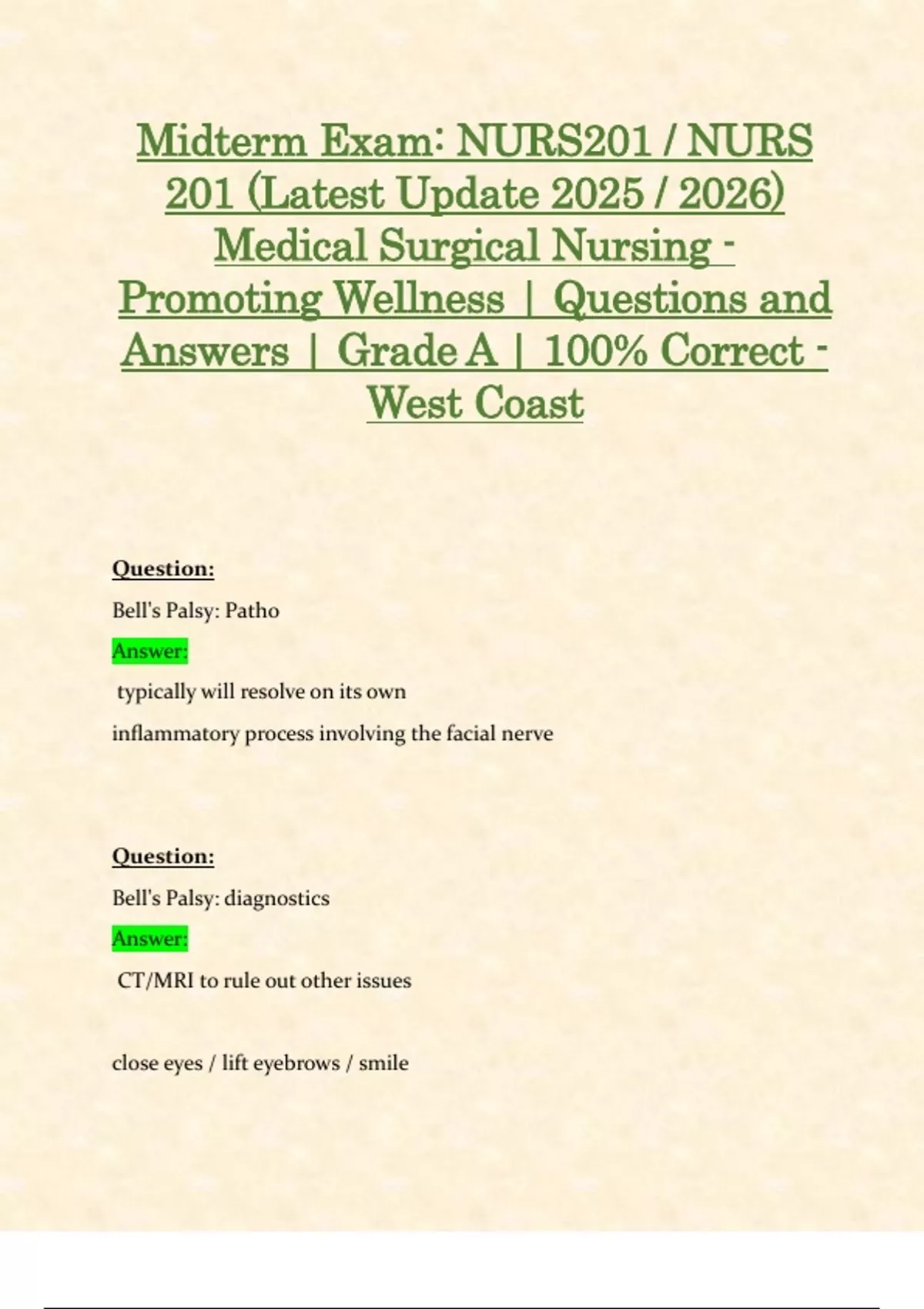 Midterm Exam: NURS201 / NURS 201 (Latest Update 2025 / 2026) Medical Surgical Nursing - Promoting Wellness | Questions and Answers | Grade A | 100% Correct - West Coast

Question:

Bell's Palsy: Patho

Answer:

typically will resolve on its own

inflammatory process involving the facial nerve

Question:

Bell's Palsy: diagnostics

Answer:

CT/MRI to rule out other issues

close eyes / lift eyebrows / smile